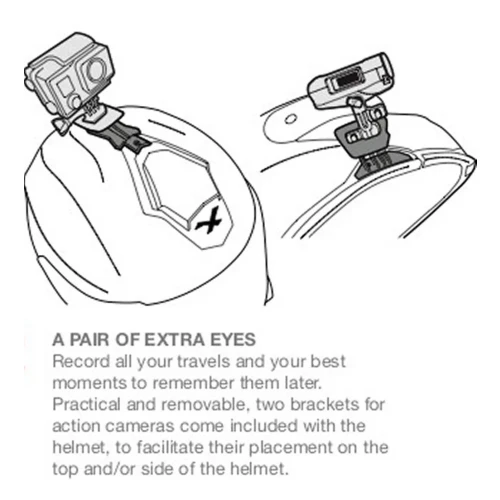 A PAIR OF EXTRA EYES

Record all your travels and your best moments to remember them later. Practical and removable, two brackets for action cameras come included with the helmet, to facilitate their placement on the top and/or side of the helmet.